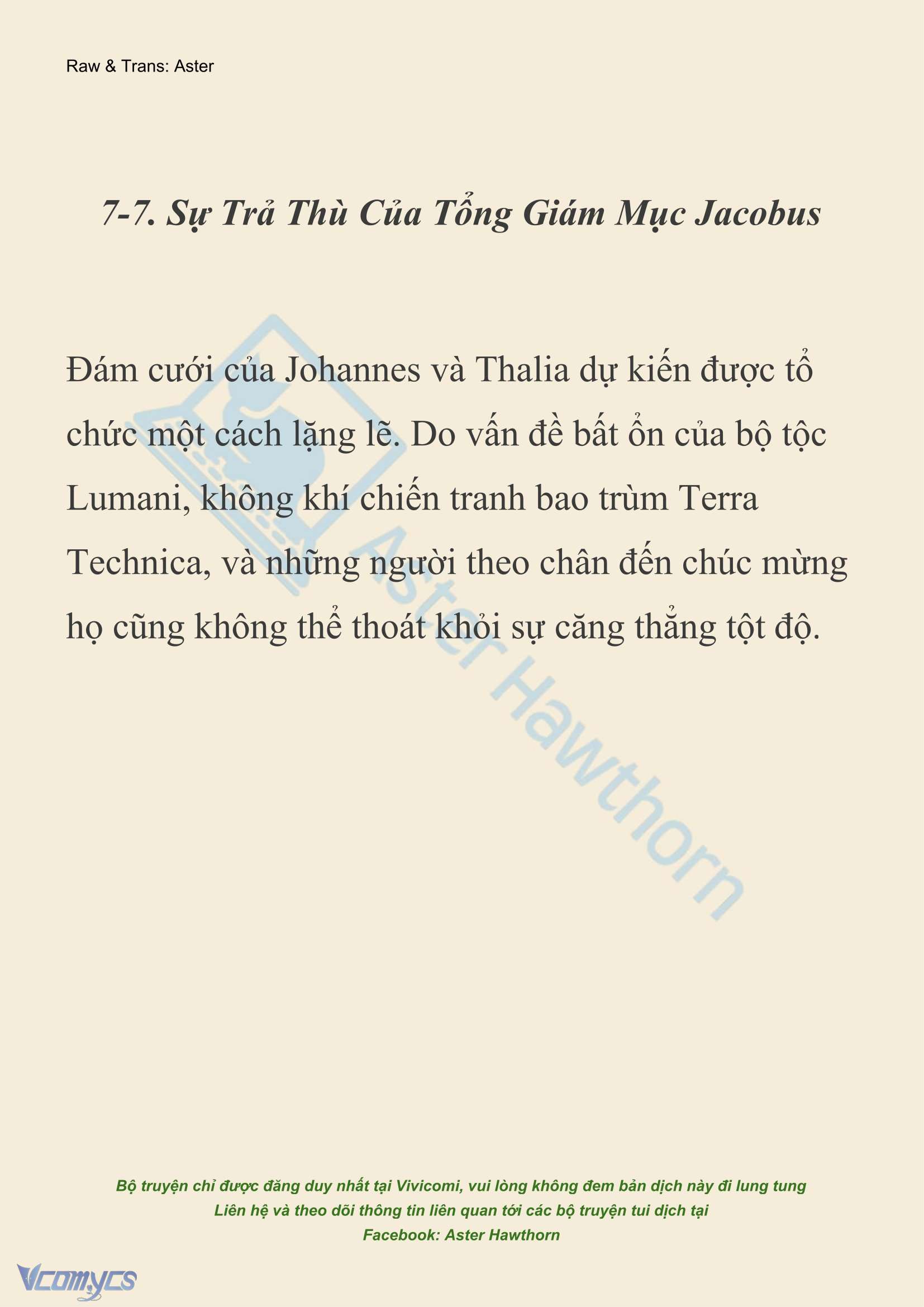 Raw & Trans: Aster

7-7. Sự Trả Thù Của Tổng Giám Mục Jacobus

Đám cưới của Johannes và Thalia dự kiến được tổ chức một cách lặng lẽ. Do vấn đề bất ổn của bộ tộc Lumani, không khí chiến tranh bao trùm Terra Technica, và những người theo chân đến chúc mừng họ cũng không thể thoát khỏi sự căng thẳng tột độ.

Aster Hawthorn

Bộ truyện chỉ được đăng duy nhất tại Vivicomi, vui lòng không đem bản dịch này đi lung tung
Liên hệ và theo dõi thông tin liên quan tới các bộ truyện tui dịch tại
Facebook: Aster Hawthorn

Vcomycs